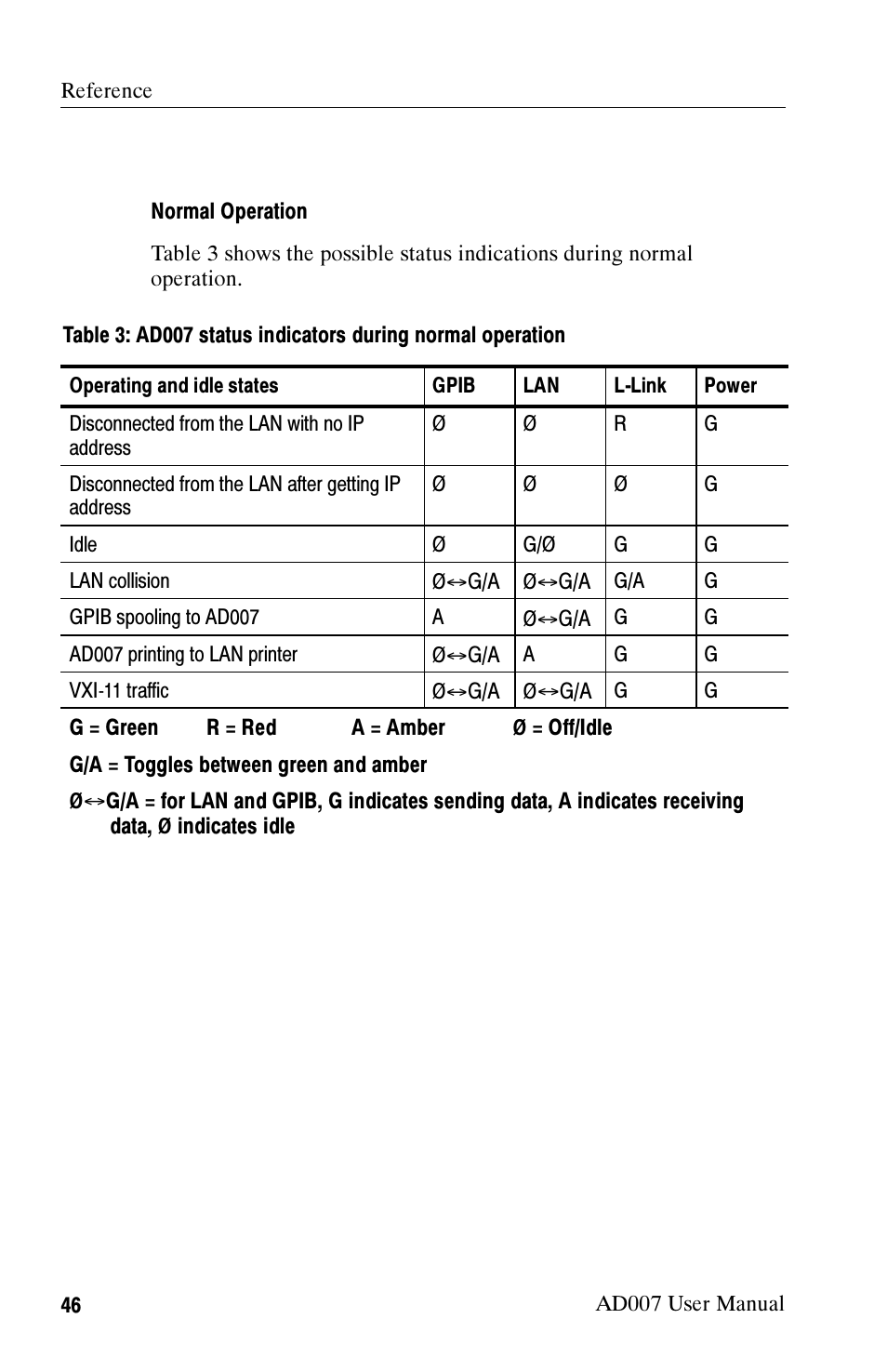 Reference

Normal Operation

Table 3 shows the possible status indications during normal operation.

Table 3: AD007 status indicators during normal operation

| Operating and idle states | GPIB | LAN | L-Link | Power |
|---|---|---|---|---|
| Disconnected from the LAN with no IP address | Ø | Ø | R | G |
| Disconnected from the LAN after getting IP address | Ø | Ø | Ø | G |
| Idle | Ø | G/Ø | G | G |
| LAN collision | Ø↔G/A | Ø↔G/A | G/A | G |
| GPIB spooling to AD007 | A | Ø↔G/A | G | G |
| AD007 printing to LAN printer | Ø↔G/A | A | G | G |
| VXI-11 traffic | Ø↔G/A | Ø↔G/A | G | G |

G = Green R = Red A = Amber Ø = Off/Idle

G/A = Toggles between green and amber

Ø↔G/A = for LAN and GPIB, G indicates sending data, A indicates receiving data, Ø indicates idle

46 AD007 User Manual